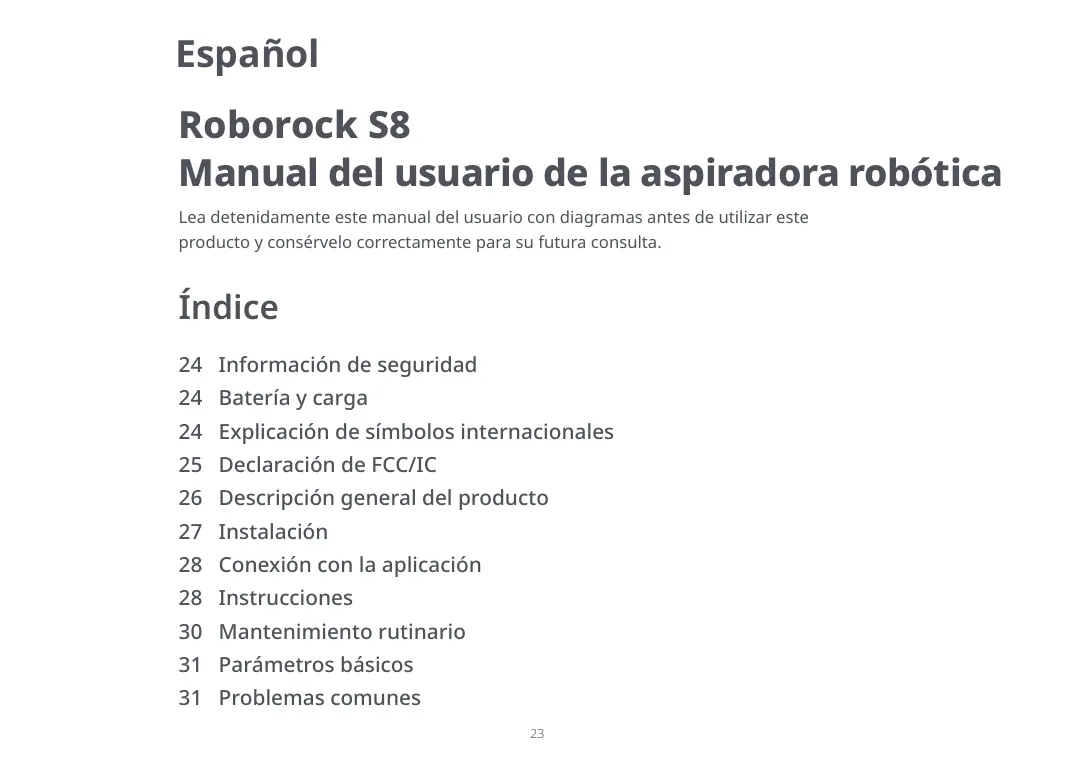 Español

Roborock S8
Manual del usuario de la aspiradora robótica

Lea detenidamente este manual del usuario con diagramas antes de utilizar este producto y consérvelo correctamente para su futura consulta.

Índice

24 Información de seguridad
24 Batería y carga
24 Explicación de símbolos internacionales
25 Declaración de FCC/IC
26 Descripción general del producto
27 Instalación
28 Conexión con la aplicación
28 Instrucciones
30 Mantenimiento rutinario
31 Parámetros básicos
31 Problemas comunes

23